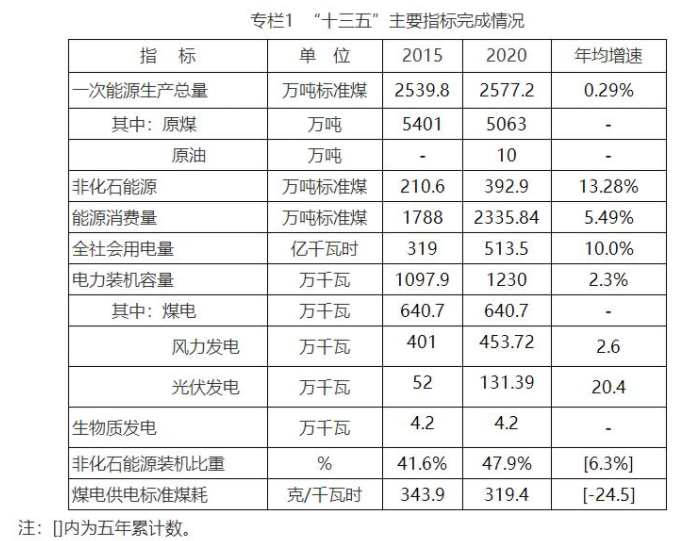 专栏1 “十三五”主要指标完成情况

| 指　标 | 单　位 | 2015 | 2020 | 年均增速 |
|---|---|---|---|---|
| 一次能源生产总量 | 万吨标准煤 | 2539.8 | 2577.2 | 0.29% |
| 其中：原煤 | 万吨 | 5401 | 5063 | - |
| 原油 | 万吨 | - | 10 | - |
| 非化石能源 | 万吨标准煤 | 210.6 | 392.9 | 13.28% |
| 能源消费量 | 万吨标准煤 | 1788 | 2335.84 | 5.49% |
| 全社会用电量 | 亿千瓦时 | 319 | 513.5 | 10.0% |
| 电力装机容量 | 万千瓦 | 1097.9 | 1230 | 2.3% |
| 其中：煤电 | 万千瓦 | 640.7 | 640.7 | - |
| 风力发电 | 万千瓦 | 401 | 453.72 | 2.6 |
| 光伏发电 | 万千瓦 | 52 | 131.39 | 20.4 |
| 生物质发电 | 万千瓦 | 4.2 | 4.2 | - |
| 非化石能源装机比重 | % | 41.6% | 47.9% | [6.3%] |
| 煤电供电标准煤耗 | 克/千瓦时 | 343.9 | 319.4 | [-24.5] |

注：[]内为五年累计数。